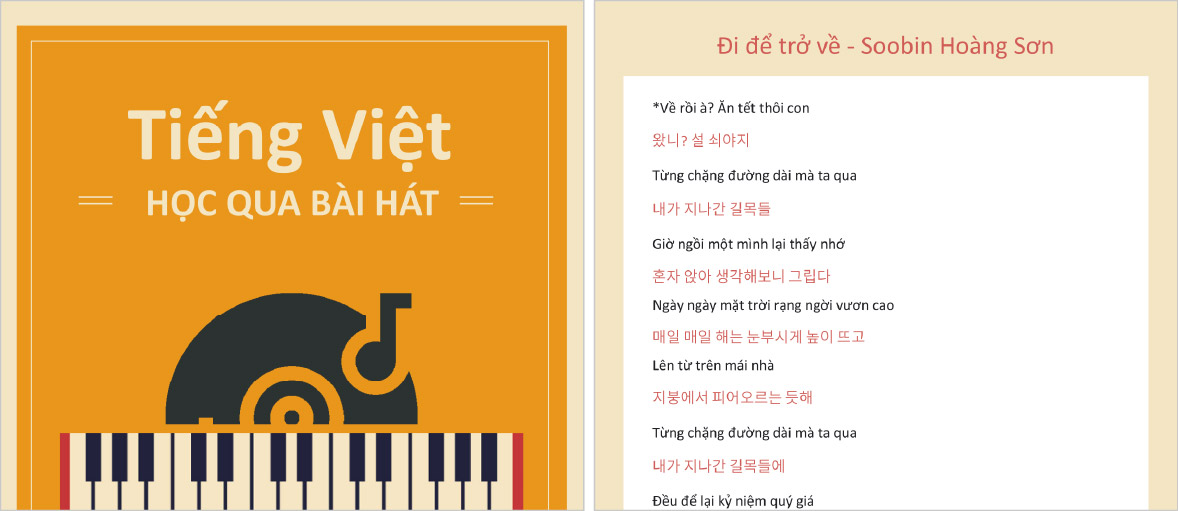 Tiếng Việt

HỌC QUA BÀI HÁT

Đi để trở về - Soobin Hoàng Sơn

*Về rồi à? Ăn tết thôi con

왔니? 설 쇠야지

Từng chặng đường dài mà ta qua

내가 지나간 길목들

Giờ ngồi một mình lại thấy nhớ

혼자 앉아 생각해보니 그립다

Ngày ngày mặt trời rạng ngời vươn cao

매일 매일 해는 눈부시게 높이 뜨고

Lên từ trên mái nhà

지붕에서 피어오르는 듯해

Từng chặng đường dài mà ta qua

내가 지나간 길목들에

Đều để lại kỷ niệm quý giá